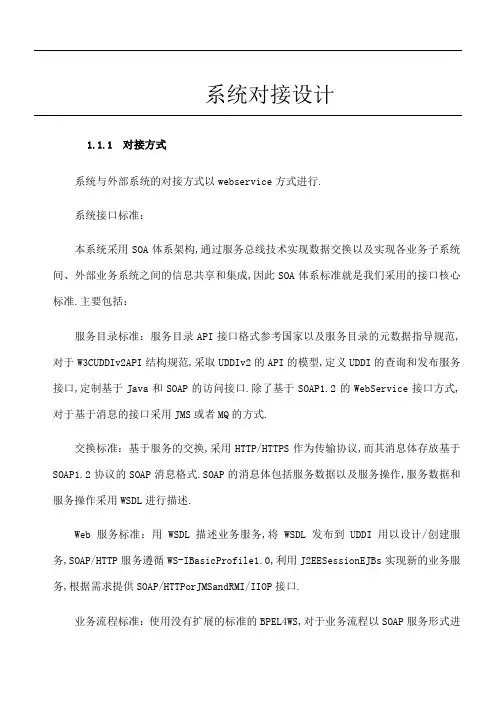 系统对接设计

1.1.1 对接方式

系统与外部系统的对接方式以 webservice 方式进行.

系统接口标准：

本系统采用 SOA 体系架构,通过服务总线技术实现数据交换以及实现各业务子系统间、外部业务系统之间的信息共享和集成,因此 SOA 体系标准就是我们采用的接口核心标准.主要包括：

服务目录标准：服务目录 API 接口格式参考国家以及服务目录的元数据指导规范,对于 W3CUDDIv2API 结构规范,采取 UDDIv2 的 API 的模型,定义 UDDI 的查询和发布服务接口,定制基于 Java 和 SOAP 的访问接口.除了基于 SOAP1.2 的 WebService 接口方式,对于基于消息的接口采用 JMS 或者 MQ 的方式.

交换标准：基于服务的交换,采用 HTTP/HTTPS 作为传输协议,而其消息体存放基于 SOAP1.2 协议的 SOAP 消息格式.SOAP 的消息体包括服务数据以及服务操作,服务数据和服务操作采用 WSDL 进行描述.

Web 服务标准：用 WSDL 描述业务服务,将 WSDL 发布到 UDDI 用以设计/创建服务,SOAP/HTTP 服务遵循 WS-IBasicProfile1.0,利用 J2EESessionEJBs 实现新的业务服务,根据需求提供 SOAP/HTTPorJMSandRMI/IIOP 接口.

业务流程标准：使用没有扩展的标准的 BPEL4WS,对于业务流程以 SOAP 服务形式进